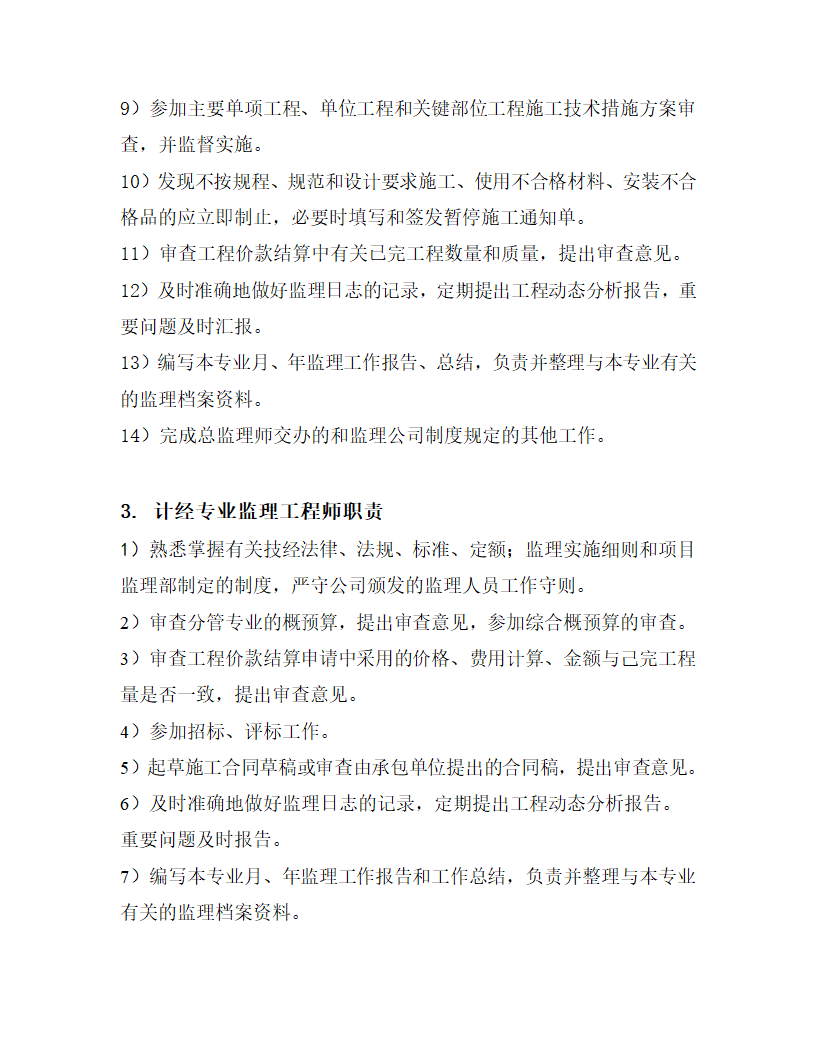 9）参加主要单项工程、单位工程和关键部位工程施工技术措施方案审查，并监督实施。

10）发现不按规程、规范和设计要求施工、使用不合格材料、安装不合格品的应立即制止，必要时填写和签发暂停施工通知单。

11）审查工程价款结算中有关已完工程数量和质量，提出审查意见。

12）及时准确地做好监理日志的记录，定期提出工程动态分析报告，重要问题及时汇报。

13）编写本专业月、年监理工作报告、总结，负责并整理与本专业有关的监理档案资料。

14）完成总监理师交办的和监理公司制度规定的其他工作。

3. 计经专业监理工程师职责

1）熟悉掌握有关技经法律、法规、标准、定额；监理实施细则和项目监理部制定的制度，严守公司颁发的监理人员工作守则。

2）审查分管专业的概预算，提出审查意见，参加综合概预算的审查。

3）审查工程价款结算申请中采用的价格、费用计算、金额与已完工程量是否一致，提出审查意见。

4）参加招标、评标工作。

5）起草施工合同草稿或审查由承包单位提出的合同稿，提出审查意见。

6）及时准确地做好监理日志的记录，定期提出工程动态分析报告。重要问题及时报告。

7）编写本专业月、年监理工作报告和工作总结，负责并整理与本专业有关的监理档案资料。